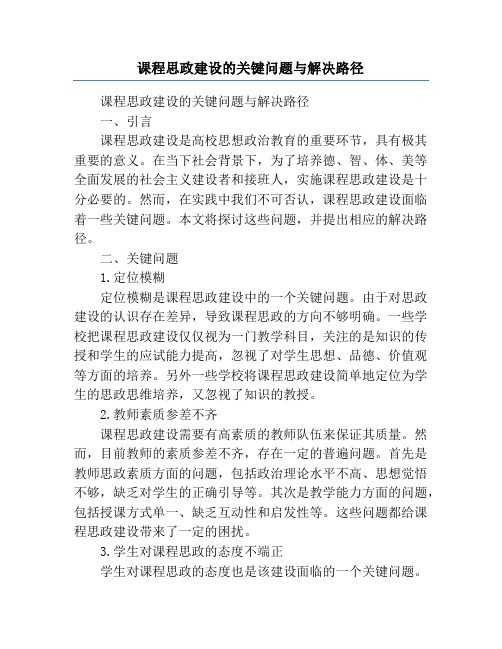 课程思政建设的关键问题与解决路径

课程思政建设的关键问题与解决路径

一、引言

课程思政建设是高校思想政治教育的重要环节，具有极其重要的意义。在当下社会背景下，为了培养德、智、体、美等全面发展的社会主义建设者和接班人，实施课程思政建设是十分必要的。然而，在实践中我们不可否认，课程思政建设面临着一些关键问题。本文将探讨这些问题，并提出相应的解决路径。

二、关键问题

1.定位模糊

定位模糊是课程思政建设中的一个关键问题。由于对思政建设的认识存在差异，导致课程思政的方向不够明确。一些学校把课程思政建设仅仅视为一门教学科目，关注的是知识的传授和学生的应试能力提高，忽视了对学生思想、品德、价值观等方面的培养。另外一些学校将课程思政建设简单地定位为学生的思政思维培养，又忽视了知识的教授。

2.教师素质参差不齐

课程思政建设需要有高素质的教师队伍来保证其质量。然而，目前教师的素质参差不齐，存在一定的普遍问题。首先是教师思政素质方面的问题，包括政治理论水平不高、思想觉悟不够，缺乏对学生的正确引导等。其次是教学能力方面的问题，包括授课方式单一、缺乏互动性和启发性等。这些问题都给课程思政建设带来了一定的困扰。

3.学生对课程思政的态度不端正

学生对课程思政的态度也是该建设面临的一个关键问题。